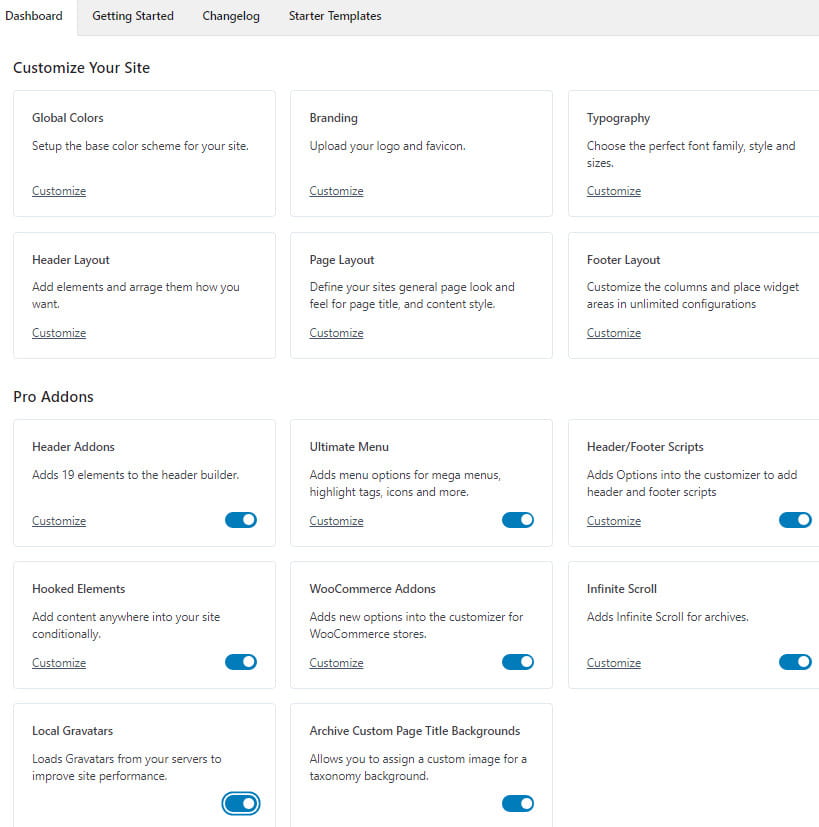 Dashboard Getting Started Changelog Starter Templates

Customize Your Site

Global Colors
Setup the base color scheme for your site.
Customize

Branding
Upload your logo and favicon.
Customize

Typography
Choose the perfect font family, style and sizes.
Customize

Header Layout
Add elements and arrage them how you want.
Customize

Page Layout
Define your sites general page look and feel for page title, and content style.
Customize

Footer Layout
Customize the columns and place widget areas in unlimited configurations
Customize

Pro Addons

Header Addons
Adds 19 elements to the header builder.
Customize

Ultimate Menu
Adds menu options for mega menus, highlight tags, icons and more.
Customize

Header/Footer Scripts
Adds Options into the customizer to add header and footer scripts
Customize

Hooked Elements
Add content anywhere into your site conditionally.
Customize

WooCommerce Addons
Adds new options into the customizer for WooCommerce stores.
Customize

Infinite Scroll
Adds Infinite Scroll for archives.
Customize

Local Gravatars
Loads Gravatars from your servers to improve site performance.

Archive Custom Page Title Backgrounds
Allows you to assign a custom image for a taxonomy background.